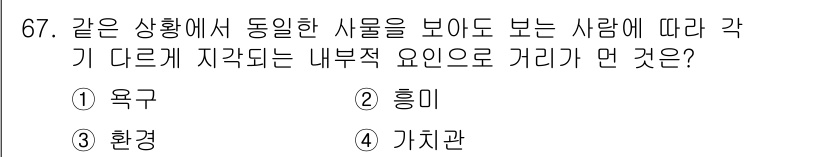 67. 같은 상황에서 동일한 사물을 보아도 보는 사람에 따라 각기 다르게 지각되는 내부적 요인으로 거리가 먼 것은?

① 욕구
② 흥미
③ 환경
④ 가치관